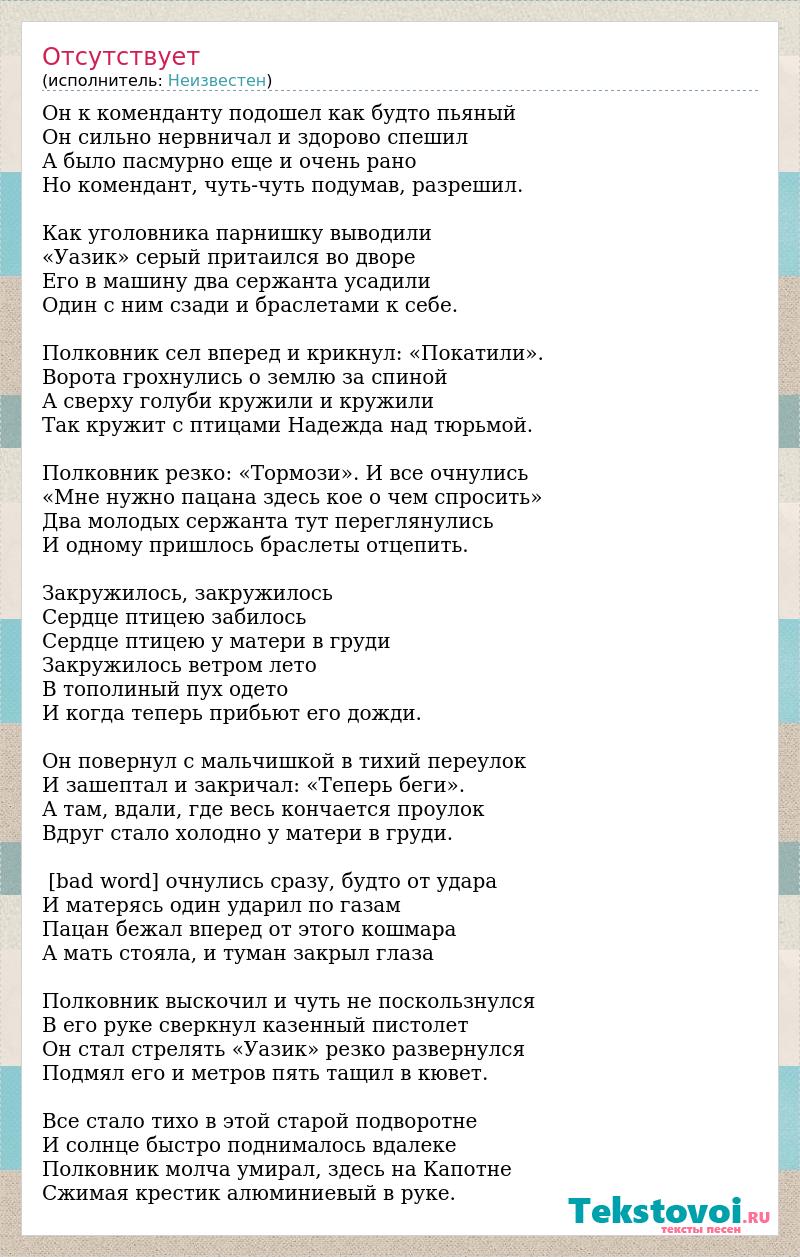 Отсутствует
(исполнитель: Неизвестен)

Он к коменданту подошел как будто пьяный
Он сильно нервничал и здорово спешил
А было пасмурно еще и очень рано
Но комендант, чуть-чуть подумав, разрешил.

Как уголовника парнишку выводили
«Уазик» серый притаился во дворе
Его в машину два сержанта усадили
Один с ним сзади и браслетами к себе.

Полковник сел вперед и крикнул: «Покатили».
Ворота грохнулись о землю за спиной
А сверху голуби кружили и кружили
Так кружит с птицами Надежда над тюрьмой.

Полковник резко: «Тормози». И все очнулись
«Мне нужно пацана здесь кое о чем спросить»
Два молодых сержанта тут переглянулись
И одному пришлось браслеты отцепить.

Закружилось, закружилось
Сердце птицею забилось
Сердце птицею у матери в груди
Закружилось ветром лето
В тополиный пух одето
И когда теперь прибьют его дожди.

Он повернул с мальчишкой в тихий переулок
И зашептал и закричал: «Теперь беги».
А там, вдали, где весь кончается проулок
Вдруг стало холодно у матери в груди.

[bad word] очнулись сразу, будто от удара
И матерясь один ударил по газам
Пацан бежал вперед от этого кошмара
А мать стояла, и туман закрыл глаза

Полковник выскочил и чуть не поскользнулся
В его руке сверкнул казенный пистолет
Он стал стрелять «Уазик» резко развернулся
Подмял его и метров пять тащил в кювет.

Все стало тихо в этой старой подворотне
И солнце быстро поднималось вдалеке
Полковник молча умирал, здесь на Капотне
Сжимая крестик алюминиевый в руке.

Tekstovoi.RU
тексты песен